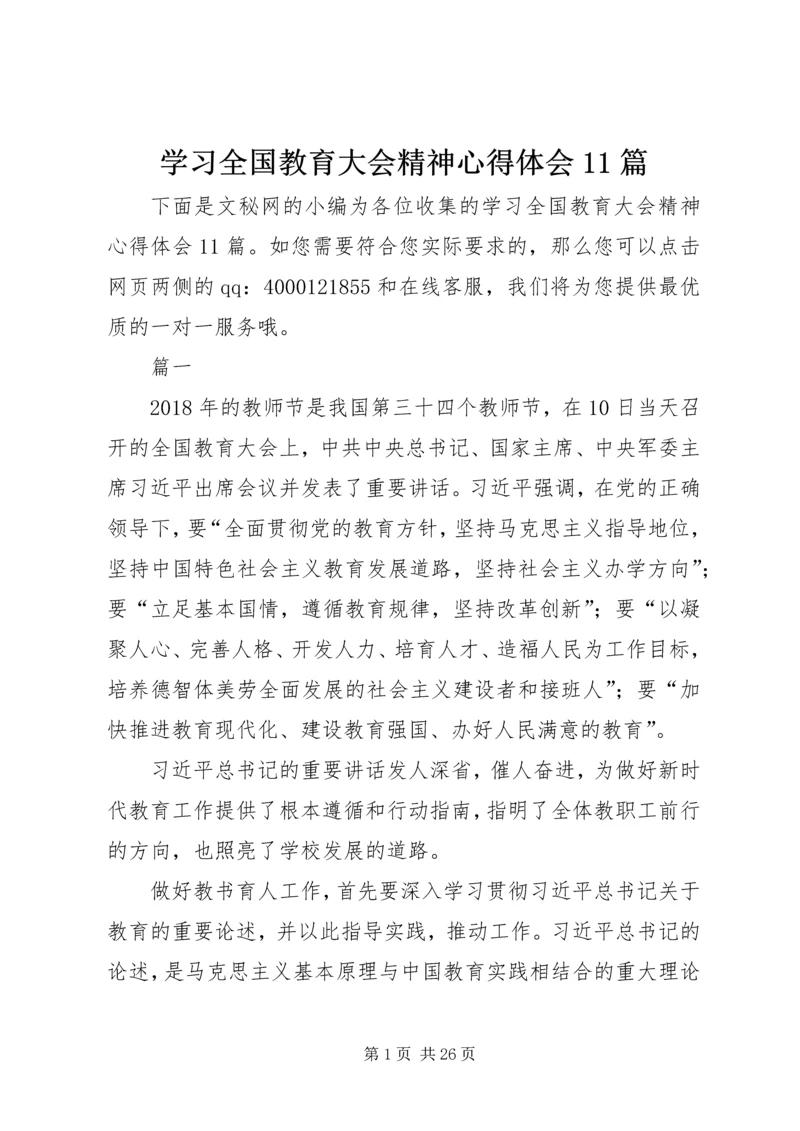 学习全国教育大会精神心得体会11篇

下面是文秘网的小编为各位收集的学习全国教育大会精神心得体会11篇。如您需要符合您实际要求的，那么您可以点击网页两侧的qq：4000121855和在线客服，我们将为您提供最优质的一对一服务哦。

篇一

2018年的教师节是我国第三十四个教师节，在10日当天召开的全国教育大会上，中共中央总书记、国家主席、中央军委主席习近平出席会议并发表了重要讲话。习近平强调，在党的正确领导下，要“全面贯彻党的教育方针，坚持马克思主义指导地位，坚持中国特色社会主义教育发展道路，坚持社会主义办学方向”；要“立足基本国情，遵循教育规律，坚持改革创新”；要“以凝聚人心、完善人格、开发人力、培育人才、造福人民为工作目标，培养德智体美劳全面发展的社会主义建设者和接班人”；要“加快推进教育现代化、建设教育强国、办好人民满意的教育”。

习近平总书记的重要讲话发人深省，催人奋进，为做好新时代教育工作提供了根本遵循和行动指南，指明了全体教职工前行的方向，也照亮了学校发展的道路。

做好教书育人工作，首先要深入学习贯彻习近平总书记关于教育的重要论述，并以此指导实践，推动工作。习近平总书记的论述，是马克思主义基本原理与中国教育实践相结合的重大理论

第1页 共26页